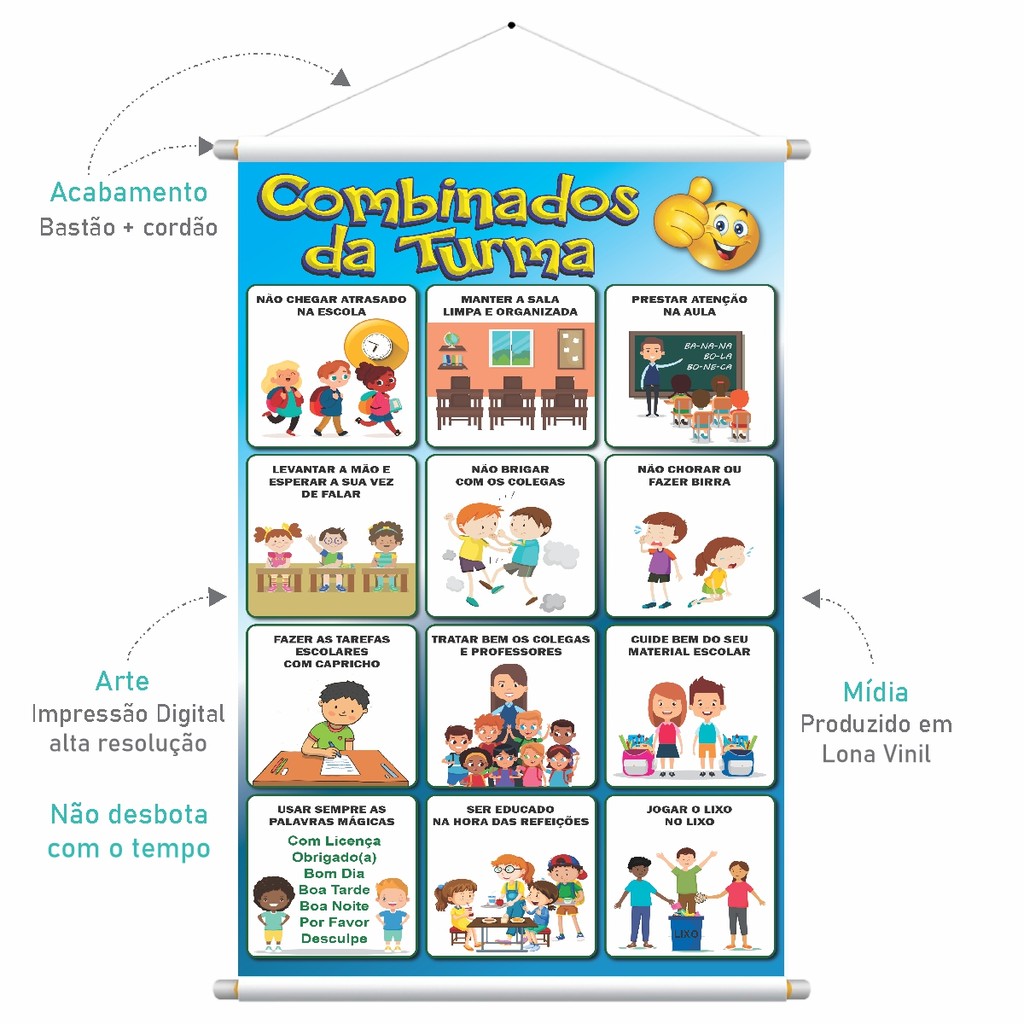 Acabamento
Bastão + cordão

Combinados da Turma

NÃO CHEGAR ATRASADO NA ESCOLA

MANTER A SALA LIMPA E ORGANIZADA

PRESTAR ATENÇÃO NA AULA

BA-NA-NA
BO-LA
BO-NE-CA

LEVANTAR A MÃO E ESPERAR A SUA VEZ DE FALAR

NÃO BRIGAR COM OS COLEGAS

NÃO CHORAR OU FAZER BIRRA

FAZER AS TAREFAS ESCOLARES COM CAPRICHO

TRATAR BEM OS COLEGAS E PROFESSORES

CUIDE BEM DO SEU MATERIAL ESCOLAR

USAR SEMPRE AS PALAVRAS MÁGICAS

Com Licença
Obrigado(a)
Bom Dia
Boa Tarde
Boa Noite
Por Favor
Desculpe

SER EDUCADO NA HORA DAS REFEIÇÕES

JOGAR O LIXO NO LIXO

LIXO

Arte
Impressão Digital
alta resolução

Não desbota
com o tempo

Mídia
Produzido em
Lona Vinil